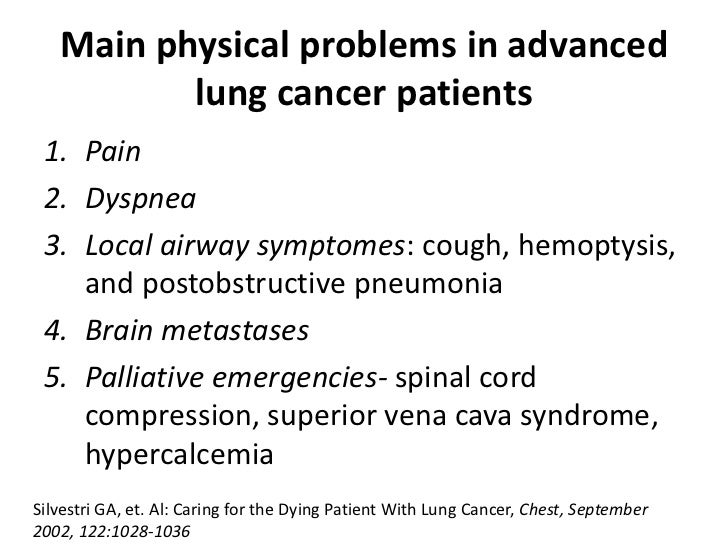 Main physical problems in advanced lung cancer patients

1. Pain
2. Dyspnea
3. Local airway symptomes: cough, hemoptysis, and postobstructive pneumonia
4. Brain metastases
5. Palliative emergencies- spinal cord compression, superior vena cava syndrome, hypercalcemia

Silvestri GA, et. Al: Caring for the Dying Patient With Lung Cancer, Chest, September 2002, 122:1028-1036